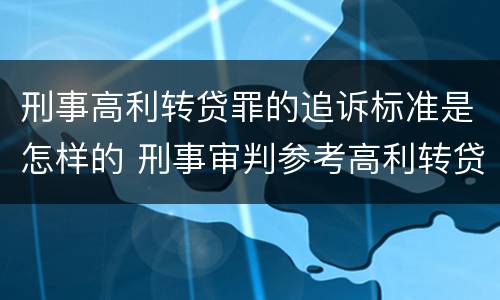 刑事高利转贷罪的追诉标准是怎样的 刑事审判参考高利转贷